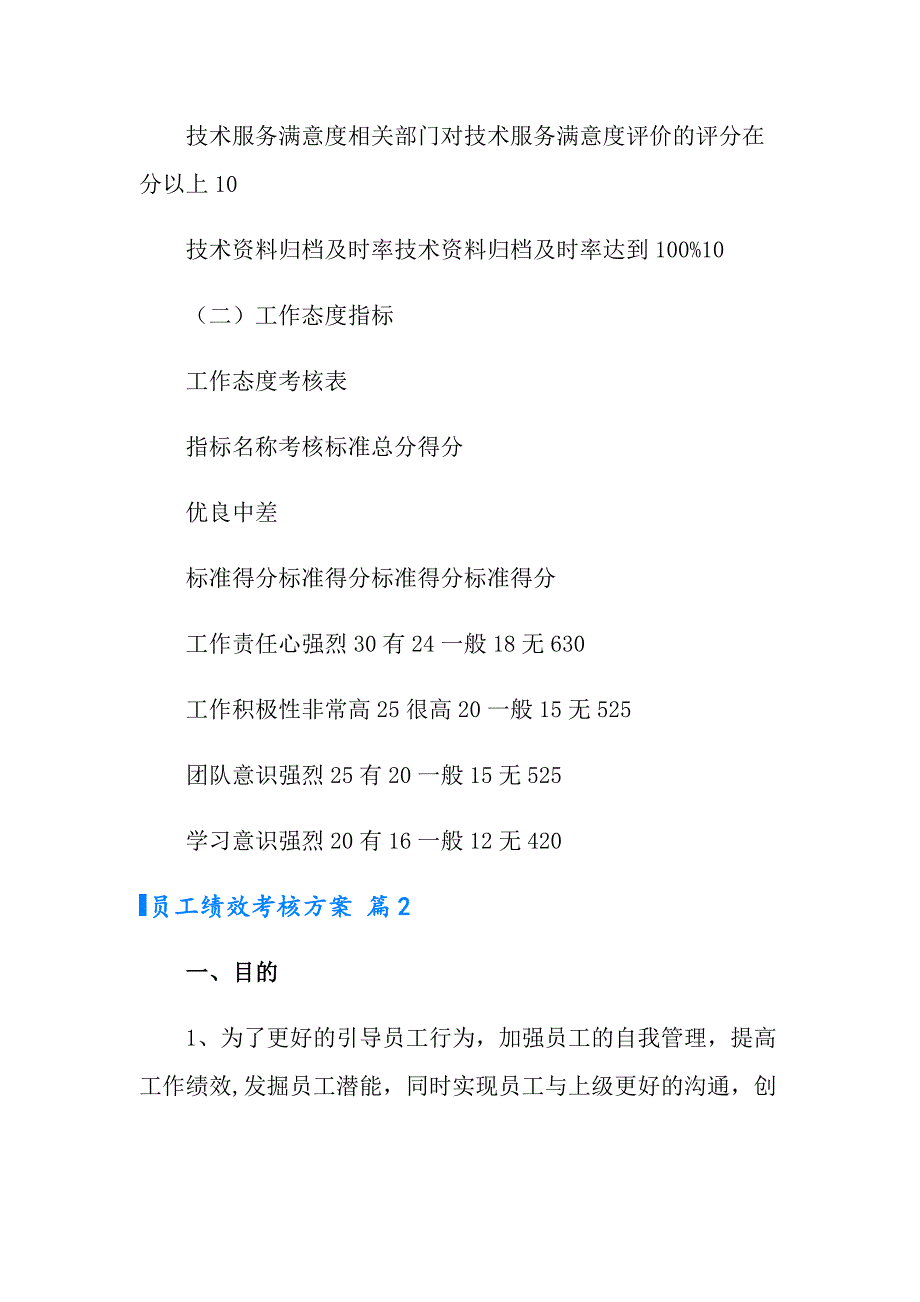 技术服务满意度相关部门对技术服务满意度评价的评分在分以上 10

技术资料归档及时率技术资料归档及时率达到 100%10

（二）工作态度指标

工作态度考核表

指标名称考核标准总分得分

优良中差

标准得分标准得分标准得分标准得分

工作责任心强烈 30 有 24 一般 18 无 630

工作积极性非常高 25 很高 20 一般 15 无 525

团队意识强烈 25 有 20 一般 15 无 525

学习意识强烈 20 有 16 一般 12 无 420

员工绩效考核方案 篇 2

一、目的

1、为了更好的引导员工行为，加强员工的自我管理，提高工作绩效，发掘员工潜能，同时实现员工与上级更好的沟通，创